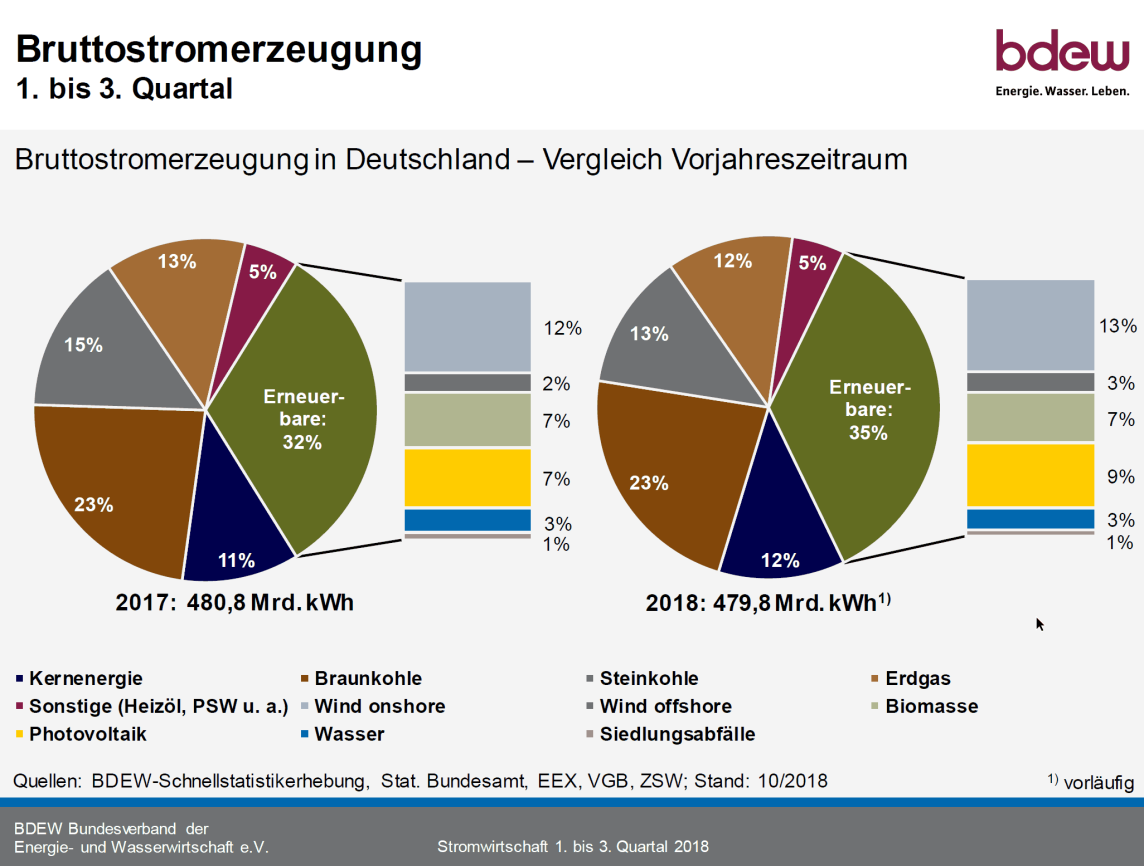 Bruttostromerzeugung
1. bis 3. Quartal

bdew
Energie. Wasser. Leben.

Bruttostromerzeugung in Deutschland – Vergleich Vorjahreszeitraum

13%
5%
15%
Erneuerbare: 32%
23%
11%

12%
2%
7%
7%
3%
1%

2017: 480,8 Mrd. kWh

12%
5%
13%
Erneuerbare: 35%
23%
12%

13%
3%
7%
9%
3%
1%

2018: 479,8 Mrd. kWh$^{1)}$

Kernenergie
Braunkohle
Steinkohle
Erdgas
Sonstige (Heizöl, PSW u. a.)
Wind onshore
Wind offshore
Biomasse
Photovoltaik
Wasser
Siedlungsabfälle

Quellen: BDEW-Schnellstatistikerhebung, Stat. Bundesamt, EEX, VGB, ZSW; Stand: 10/2018

$^{1)}$ vorläufig

BDEW Bundesverband der Energie- und Wasserwirtschaft e.V.

Stromwirtschaft 1. bis 3. Quartal 2018